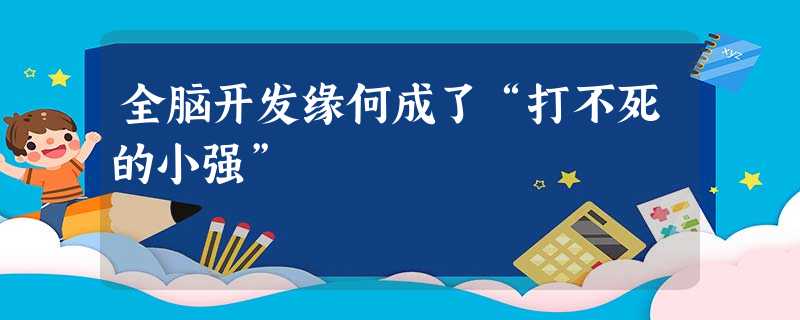 全脑开发缘何成了“打不死的小强”